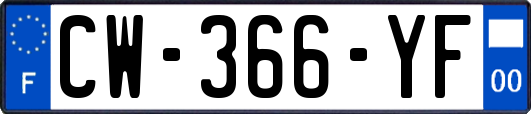 F
CW-366-YF
00